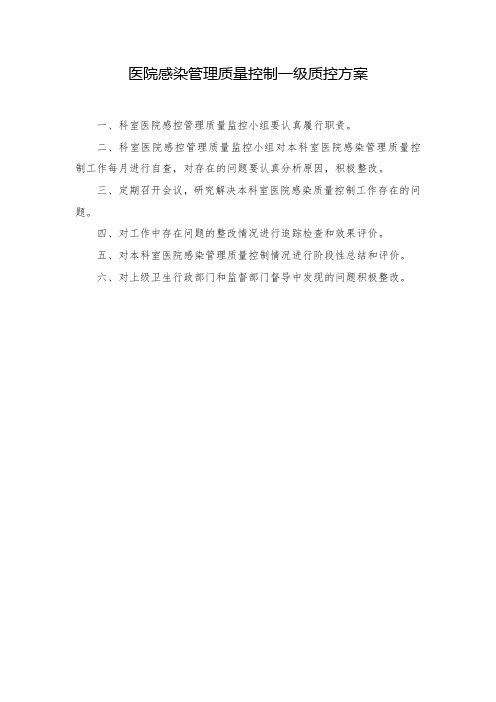 医院感染管理质量控制一级质控方案

一、科室医院感控管理质量监控小组要认真履行职责。

二、科室医院感控管理质量监控小组对本科室医院感染管理质量控制工作每月进行自查，对存在的问题要认真分析原因，积极整改。

三、定期召开会议，研究解决本科室医院感染质量控制工作存在的问题。

四、对工作中存在问题的整改情况进行追踪检查和效果评价。

五、对本科室医院感染管理质量控制情况进行阶段性总结和评价。

六、对上级卫生行政部门和监督部门督导中发现的问题积极整改。